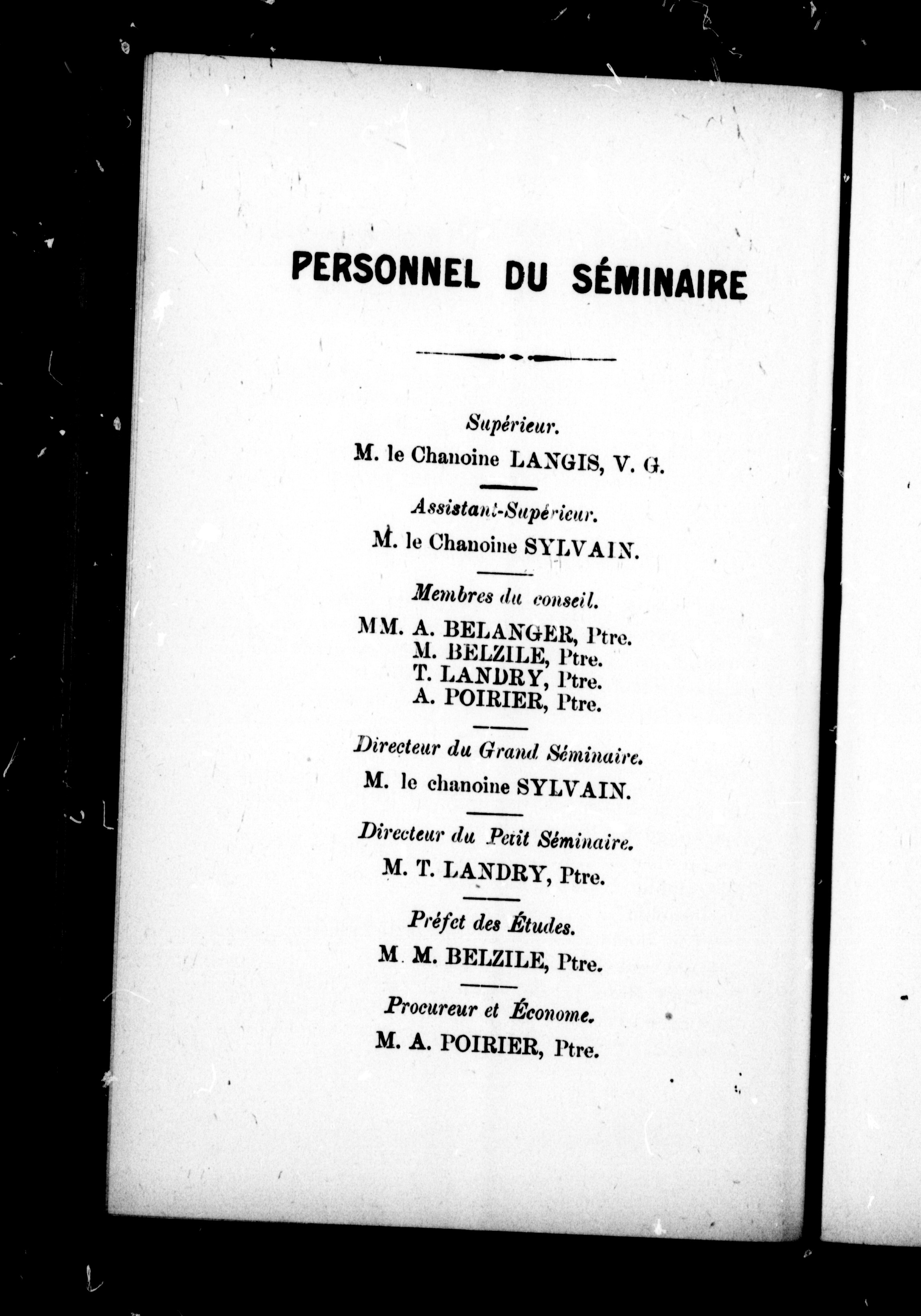 PERSONNEL DU SÉMINAIRE

Supérieur.

M. le Chanoine LANGIS, V. G.

Assistant-Supérieur.

M. le Chanoine SYLVAIN.

Membres du conseil.

MM. A. BELANGER, Ptre.
M. BELZILE, Ptre.
T. LANDRY, Ptre.
A. POIRIER, Ptre.

Directeur du Grand Séminaire.

M. le chanoine SYLVAIN.

Directeur du Petit Séminaire.

M. T. LANDRY, Ptre.

Préfet des Études.

M. M. BELZILE, Ptre.

Procureur et Économe.

M. A. POIRIER, Ptre.